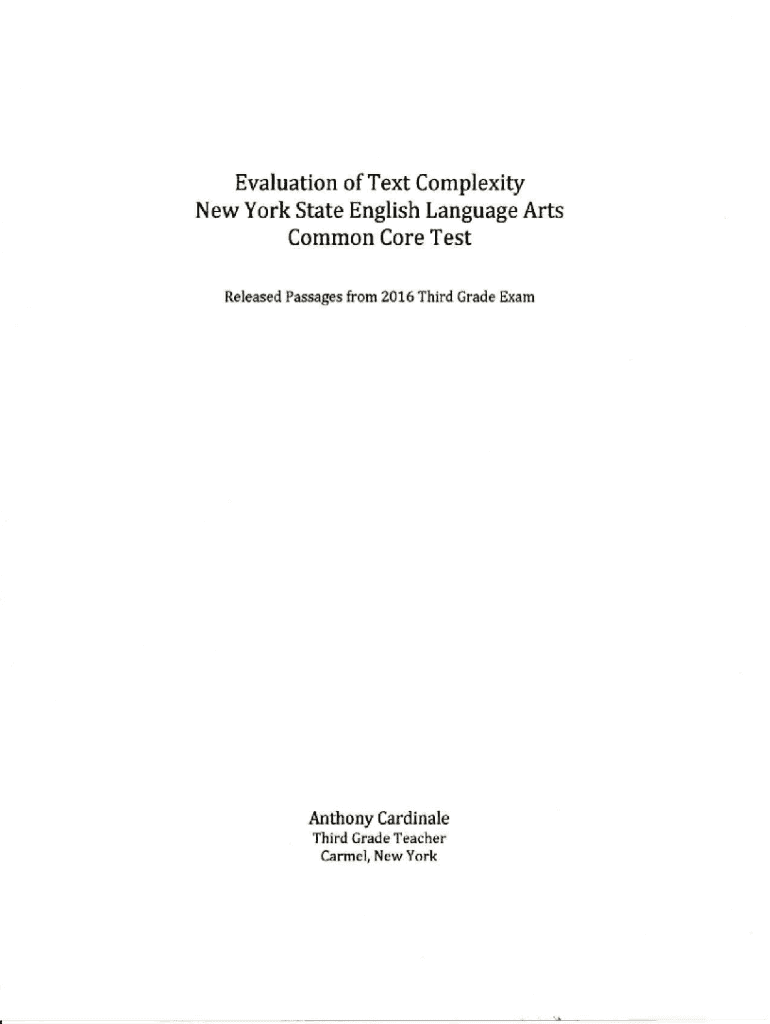 Evaluation of Text Complexity
New York State English Language Arts
Common Core Test

Released Passages from 2016 Third Grade Exam

Anthony Cardinale
Third Grade Teacher
Carmel, New York